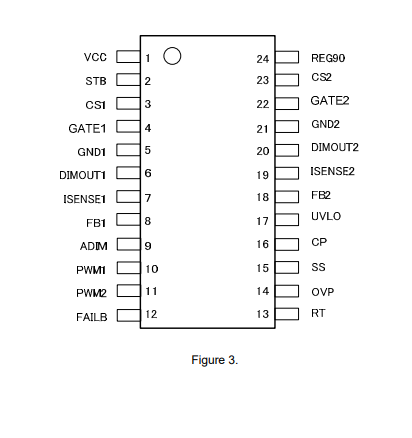 VCC 1
STB 2
CS1 3
GATE1 4
GND1 5
DIMOUT1 6
ISENSE1 7
FB1 8
ADIM 9
PWM1 10
PWM2 11
FAILB 12

24 REG90
23 CS2
22 GATE2
21 GND2
20 DIMOUT2
19 ISENSE2
18 FB2
17 UVLO
16 CP
15 SS
14 OVP
13 RT

Figure 3.